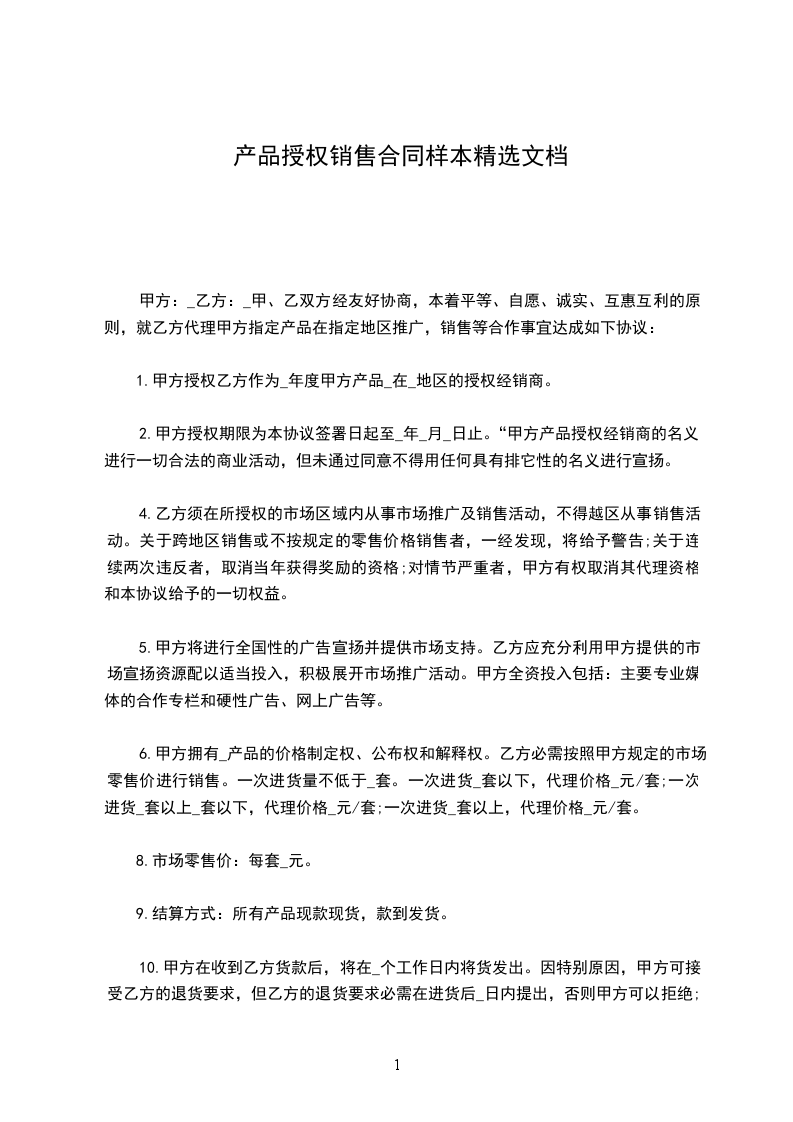 产品授权销售合同样本精选文档

甲方：_乙方：_甲、乙双方经友好协商，本着平等、自愿、诚实、互惠互利的原则，就乙方代理甲方指定产品在指定地区推广，销售等合作事宜达成如下协议：

1.甲方授权乙方作为_年度甲方产品_在_地区的授权经销商。

2.甲方授权期限为本协议签署日起至_年_月_日止。“甲方产品授权经销商的名义进行一切合法的商业活动，但未通过同意不得用任何具有排它性的名义进行宣扬。

4.乙方须在所授权的市场区域内从事市场推广及销售活动，不得越区从事销售活动。关于跨地区销售或不按规定的零售价格销售者，一经发现，将给予警告;关于连续两次违反者，取消当年获得奖励的资格;对情节严重者，甲方有权取消其代理资格和本协议给予的一切权益。

5.甲方将进行全国性的广告宣扬并提供市场支持。乙方应充分利用甲方提供的市场宣扬资源配以适当投入，积极展开市场推广活动。甲方全资投入包括：主要专业媒体的合作专栏和硬性广告、网上广告等。

6.甲方拥有_产品的价格制定权、公布权和解释权。乙方必需按照甲方规定的市场零售价进行销售。一次进货量不低于_套。一次进货_套以下，代理价格_元/套;一次进货_套以上_套以下，代理价格_元/套;一次进货_套以上，代理价格_元/套。

8.市场零售价：每套_元。

9.结算方式：所有产品现款现货，款到发货。

10.甲方在收到乙方货款后，将在_个工作日内将货发出。因特别原因，甲方可接受乙方的退货要求，但乙方的退货要求必需在进货后_日内提出，否则甲方可以拒绝;

1